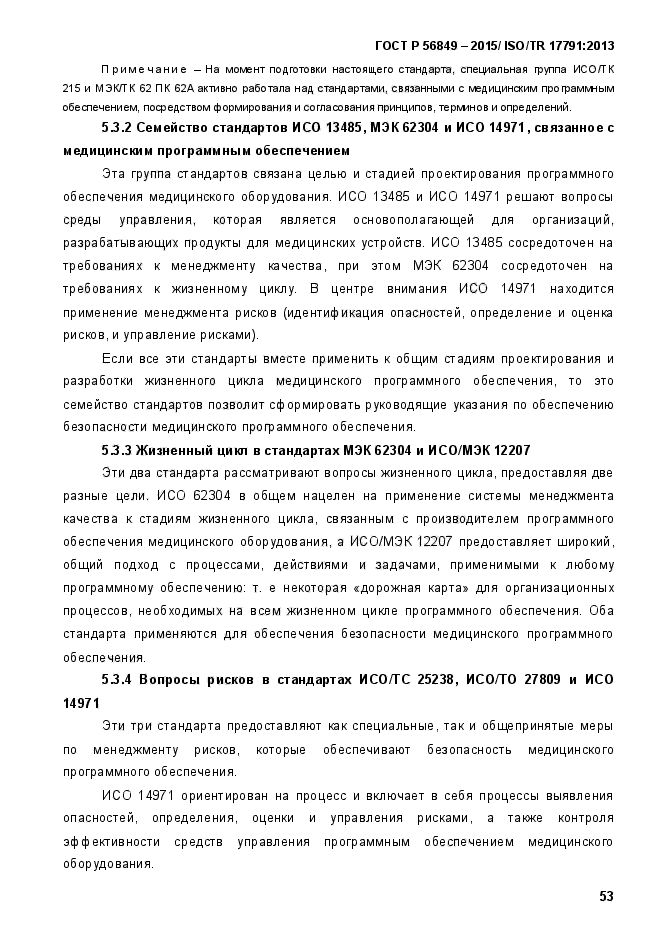 ГОСТ Р 56849 – 2015/ ISO/TR 17791:2013

Примечание – На момент подготовки настоящего стандарта, специальная группа ИСО/ТК 215 и МЭК/ТК 62 ПК 62А активно работала над стандартами, связанными с медицинским программным обеспечением, посредством формирования и согласования принципов, терминов и определений.

5.3.2 Семейство стандартов ИСО 13485, МЭК 62304 и ИСО 14971, связанное с медицинским программным обеспечением

Эта группа стандартов связана целью и стадией проектирования программного обеспечения медицинского оборудования. ИСО 13485 и ИСО 14971 решают вопросы среды управления, которая является основополагающей для организаций, разрабатывающих продукты для медицинских устройств. ИСО 13485 сосредоточен на требованиях к менеджменту качества, при этом МЭК 62304 сосредоточен на требованиях к жизненному циклу. В центре внимания ИСО 14971 находится применение менеджмента рисков (идентификация опасностей, определение и оценка рисков, и управление рисками).

Если все эти стандарты вместе применить к общим стадиям проектирования и разработки жизненного цикла медицинского программного обеспечения, то это семейство стандартов позволит сформировать руководящие указания по обеспечению безопасности медицинского программного обеспечения.

5.3.3 Жизненный цикл в стандартах МЭК 62304 и ИСО/МЭК 12207

Эти два стандарта рассматривают вопросы жизненного цикла, предоставляя две разные цели. ИСО 62304 в общем нацелен на применение системы менеджмента качества к стадиям жизненного цикла, связанным с производителем программного обеспечения медицинского оборудования, а ИСО/МЭК 12207 предоставляет широкий, общий подход с процессами, действиями и задачами, применимыми к любому программному обеспечению: т. е некоторая «дорожная карта» для организационных процессов, необходимых на всем жизненном цикле программного обеспечения. Оба стандарта применяются для обеспечения безопасности медицинского программного обеспечения.

5.3.4 Вопросы рисков в стандартах ИСО/ТС 25238, ИСО/ТО 27809 и ИСО 14971

Эти три стандарта предоставляют как специальные, так и общепринятые меры по менеджменту рисков, которые обеспечивают безопасность медицинского программного обеспечения.

ИСО 14971 ориентирован на процесс и включает в себя процессы выявления опасностей, определения, оценки и управления рисками, а также контроля эффективности средств управления программным обеспечением медицинского оборудования.

53